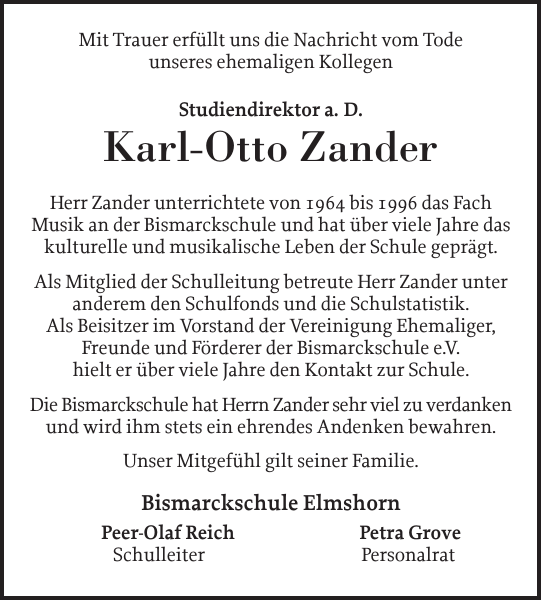 Mit Trauer erfüllt uns die Nachricht vom Tode unseres ehemaligen Kollegen

Studiendirektor a. D.

Karl-Otto Zander

Herr Zander unterrichtete von 1964 bis 1996 das Fach Musik an der Bismarckschule und hat über viele Jahre das kulturelle und musikalische Leben der Schule geprägt.

Als Mitglied der Schulleitung betreute Herr Zander unter anderem den Schulfonds und die Schulstatistik. Als Beisitzer im Vorstand der Vereinigung Ehemaliger, Freunde und Förderer der Bismarckschule e.V. hielt er über viele Jahre den Kontakt zur Schule.

Die Bismarckschule hat Herrn Zander sehr viel zu verdanken und wird ihm stets ein ehrendes Andenken bewahren.

Unser Mitgefühl gilt seiner Familie.

Bismarckschule Elmshorn

Peer-Olaf Reich
Schulleiter

Petra Grove
Personalrat